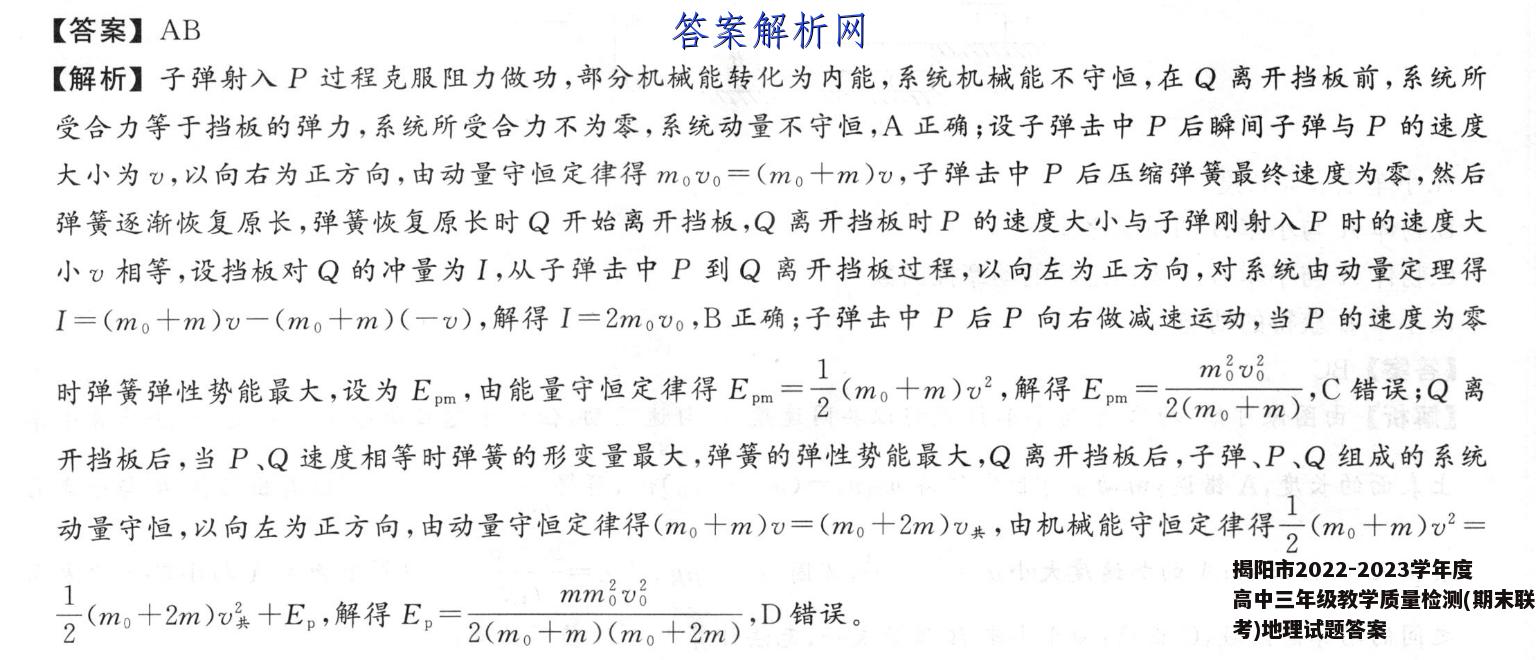 【答案】AB

答案解析网

【解析】子弹射入 $P$ 过程克服阻力做功，部分机械能转化为内能，系统机械能不守恒，在 $Q$ 离开挡板前，系统所受合力等于挡板的弹力，系统所受合力不为零，系统动量不守恒，A 正确；设子弹击中 $P$ 后瞬间子弹与 $P$ 的速度大小为 $v$，以向右为正方向，由动量守恒定律得 $m_0v_0=(m_0+m)v$，子弹击中 $P$ 后压缩弹簧最终速度为零，然后弹簧逐渐恢复原长，弹簧恢复原长时 $Q$ 开始离开挡板，$Q$ 离开挡板时 $P$ 的速度大小与子弹刚射入 $P$ 时的速度大小 $v$ 相等，设挡板对 $Q$ 的冲量为 $I$，从子弹击中 $P$ 到 $Q$ 离开挡板过程，以向左为正方向，对系统由动量定理得 $I=(m_0+m)v-(m_0+m)(-v)$，解得 $I=2m_0v_0$，B 正确；子弹击中 $P$ 后 $P$ 向右做减速运动，当 $P$ 的速度为零时弹簧弹性势能最大，设为 $E_{pm}$，由能量守恒定律得 $E_{pm}=\frac{1}{2}(m_0+m)v^2$，解得 $E_{pm}=\frac{m_0^2v_0^2}{2(m_0+m)}$，C 错误；$Q$ 离开挡板后，当 $P$、$Q$ 速度相等时弹簧的形变量最大，弹簧的弹性势能最大，$Q$ 离开挡板后，子弹、$P$、$Q$ 组成的系统动量守恒，以向左为正方向，由动量守恒定律得 $(m_0+m)v=(m_0+2m)v_{共}$，由机械能守恒定律得 $\frac{1}{2}(m_0+m)v^2=\frac{1}{2}(m_0+2m)v_{共}^2+E_p$，解得 $E_p=\frac{mm_0^2v_0^2}{2(m_0+m)(m_0+2m)}$，D 错误。

揭阳市2022-2023学年度高中三年级教学质量检测(期末联考)地理试题答案